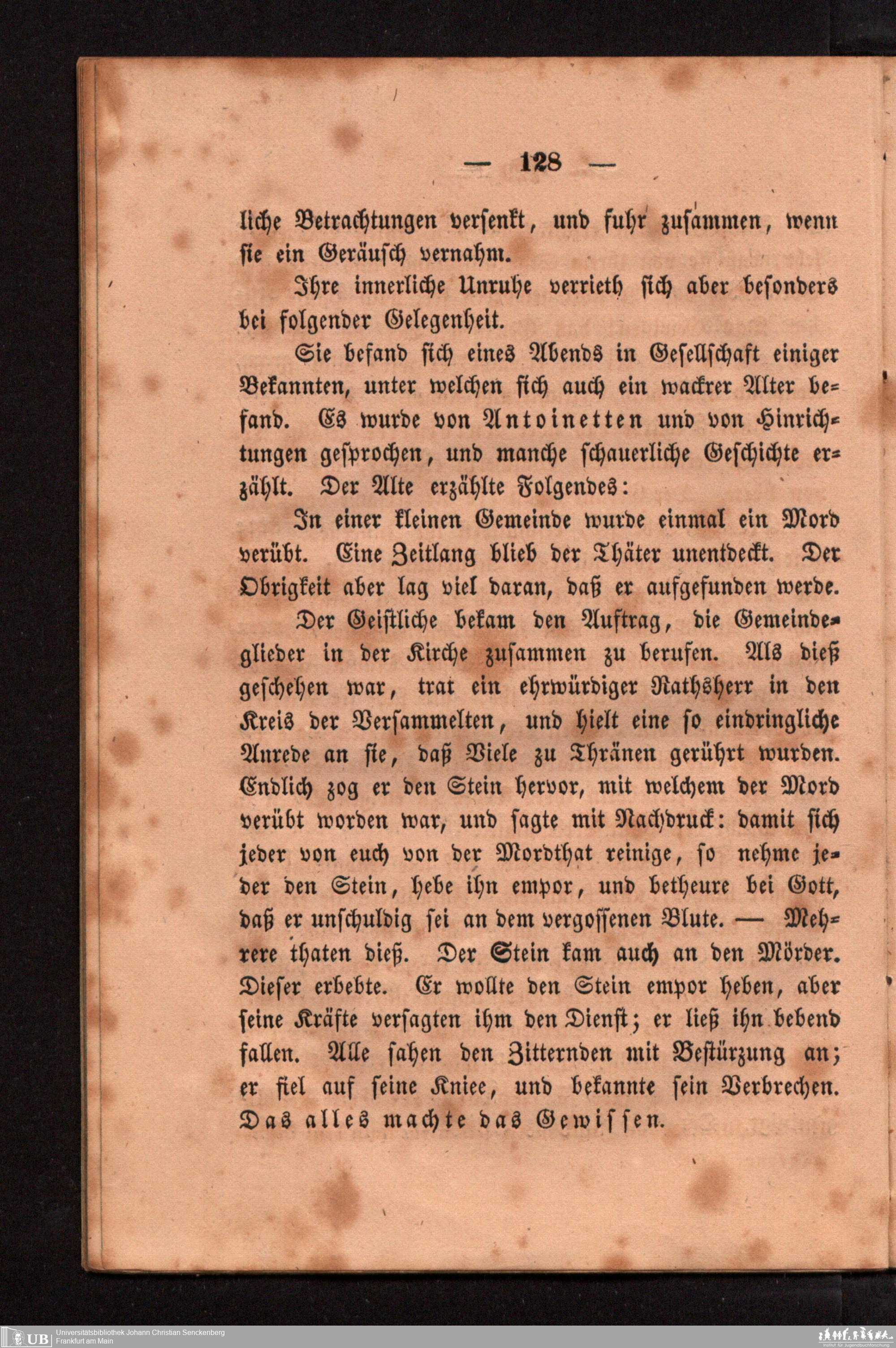 — 128 —

liche Betrachtungen versenkt, und fuhr zusammen, wenn sie ein Geräusch vernahm.

Ihre innerliche Unruhe verrieth sich aber besonders bei folgender Gelegenheit.

Sie befand sich eines Abends in Gesellschaft einiger Bekannten, unter welchen sich auch ein wackrer Alter befand. Es wurde von Antoinetten und von Hinrichtungen gesprochen, und manche schauerliche Geschichte erzählt. Der Alte erzählte Folgendes:

In einer kleinen Gemeinde wurde einmal ein Mord verübt. Eine Zeitlang blieb der Thäter unentdeckt. Der Obrigkeit aber lag viel daran, daß er aufgefunden werde.

Der Geistliche bekam den Auftrag, die Gemeindeglieder in der Kirche zusammen zu berufen. Als dieß geschehen war, trat ein ehrwürdiger Rathsherr in den Kreis der Versammelten, und hielt eine so eindringliche Anrede an sie, daß Viele zu Thränen gerührt wurden. Endlich zog er den Stein hervor, mit welchem der Mord verübt worden war, und sagte mit Nachdruck: damit sich jeder von euch von der Mordthat reinige, so nehme jeder den Stein, hebe ihn empor, und betheure bei Gott, daß er unschuldig sei an dem vergossenen Blute. — Mehrere thaten dieß. Der Stein kam auch an den Mörder. Dieser erbebte. Er wollte den Stein empor heben, aber seine Kräfte versagten ihm den Dienst; er ließ ihn bebend fallen. Alle sahen den Zitternden mit Bestürzung an; er fiel auf seine Kniee, und bekannte sein Verbrechen. Das alles machte das Gewissen.

UB Universitätsbibliothek Johann Christian Senckenberg
Frankfurt am Main